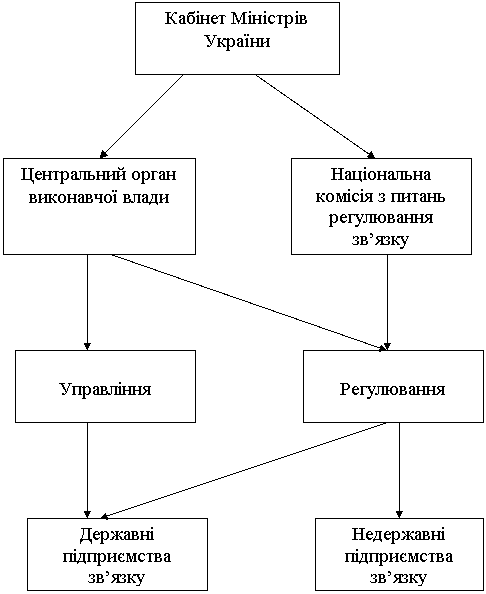 Кабінет Міністрів України

Центральний орган виконавчої влади

Національна комісія з питань регулювання зв'язку

Управління

Регулювання

Державні підприємства зв'язку

Недержавні підприємства зв'язку